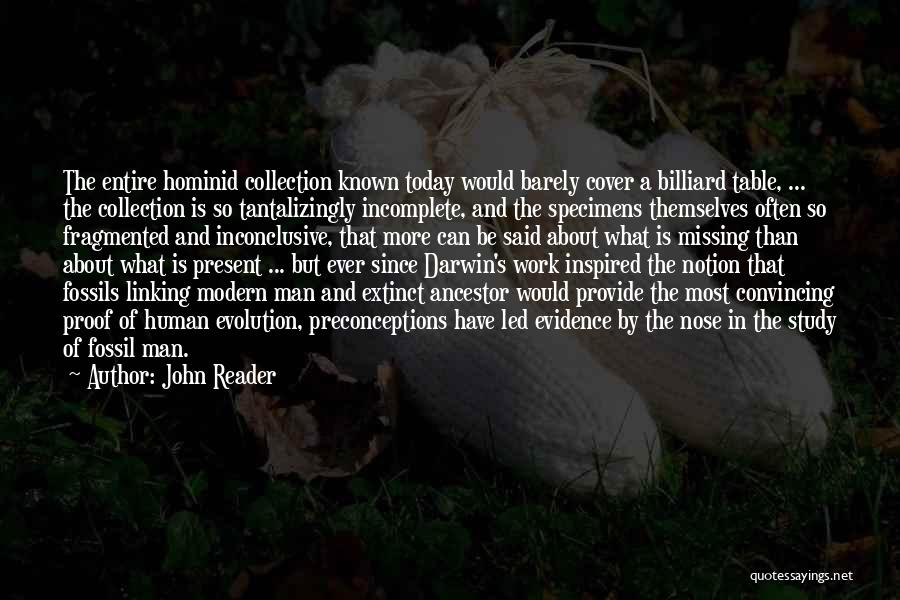 The entire hominid collection known today would barely cover a billiard table, ... the collection is so tantalizingly incomplete, and the specimens themselves often so fragmented and inconclusive, that more can be said about what is missing than about what is present ... but ever since Darwin's work inspired the notion that fossils linking modern man and extinct ancestor would provide the most convincing proof of human evolution, preconceptions have led evidence by the nose in the study of fossil man.

Author: John Reader

quotessayings.net